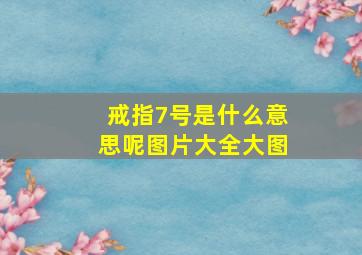 戒指7号是什么意思呢图片大全大图